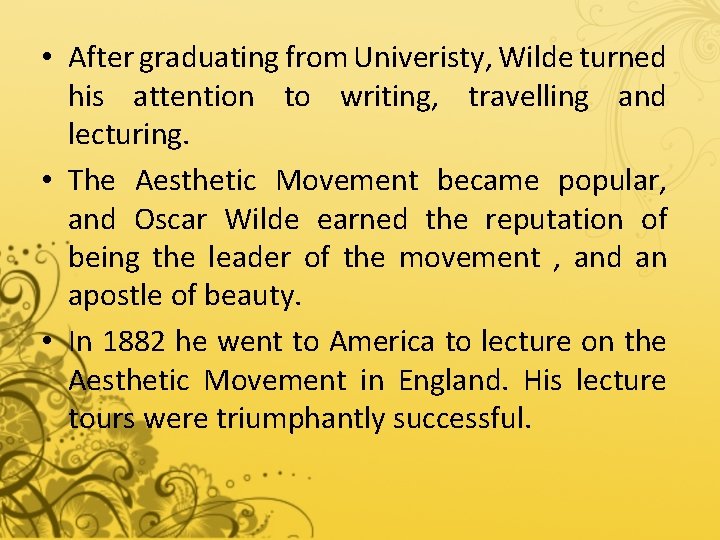 • After graduating from Univeristy, Wilde turned his attention to writing, travelling and lecturing.

• The Aesthetic Movement became popular, and Oscar Wilde earned the reputation of being the leader of the movement , and an apostle of beauty.

• In 1882 he went to America to lecture on the Aesthetic Movement in England. His lecture tours were triumphantly successful.